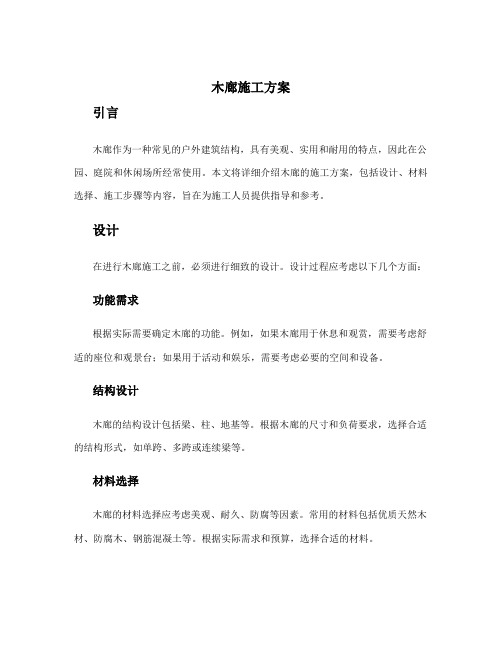 木廊施工方案

引言

木廊作为一种常见的户外建筑结构，具有美观、实用和耐用的特点，因此在公园、庭院和休闲场所经常使用。本文将详细介绍木廊的施工方案，包括设计、材料选择、施工步骤等内容，旨在为施工人员提供指导和参考。

设计

在进行木廊施工之前，必须进行细致的设计。设计过程应考虑以下几个方面：

功能需求

根据实际需要确定木廊的功能。例如，如果木廊用于休息和观赏，需要考虑舒适的座位和观景台；如果用于活动和娱乐，需要考虑必要的空间和设备。

结构设计

木廊的结构设计包括梁、柱、地基等。根据木廊的尺寸和负荷要求，选择合适的结构形式，如单跨、多跨或连续梁等。

材料选择

木廊的材料选择应考虑美观、耐久、防腐等因素。常用的材料包括优质天然木材、防腐木、钢筋混凝土等。根据实际需求和预算，选择合适的材料。